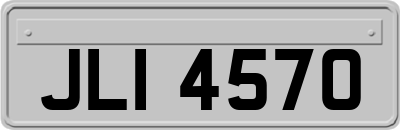 JLI 4570